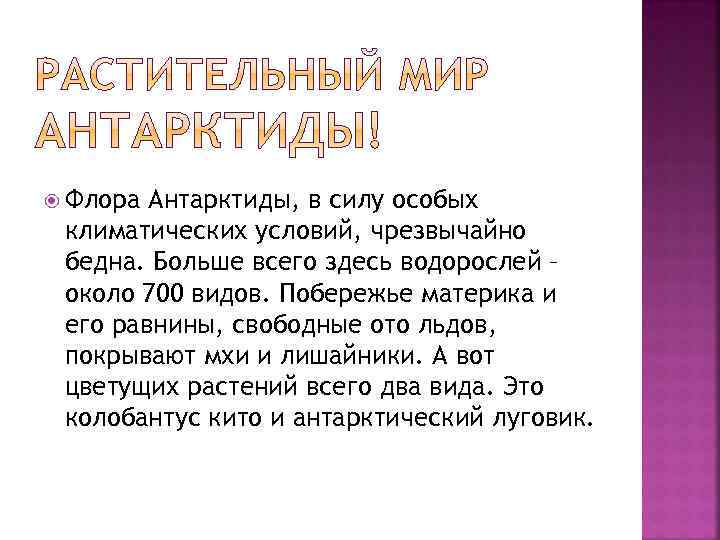 РАСТИТЕЛЬНЫЙ МИР АНТАРКТИДЫ!

Флора Антарктиды, в силу особых климатических условий, чрезвычайно бедна. Больше всего здесь водорослей – около 700 видов. Побережье материка и его равнины, свободные ото льдов, покрывают мхи и лишайники. А вот цветущих растений всего два вида. Это колобантус кито и антарктический луговик.